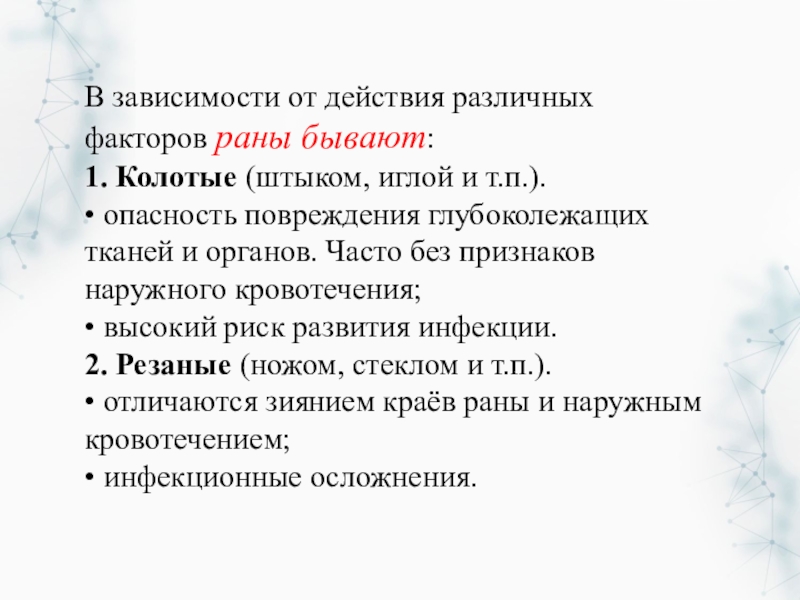 В зависимости от действия различных факторов раны бывают:
1. Колотые (штыком, иглой и т.п.).
• опасность повреждения глубоколежащих тканей и органов. Часто без признаков наружного кровотечения;
• высокий риск развития инфекции.
2. Резаные (ножом, стеклом и т.п.).
• отличаются зиянием краёв раны и наружным кровотечением;
• инфекционные осложнения.